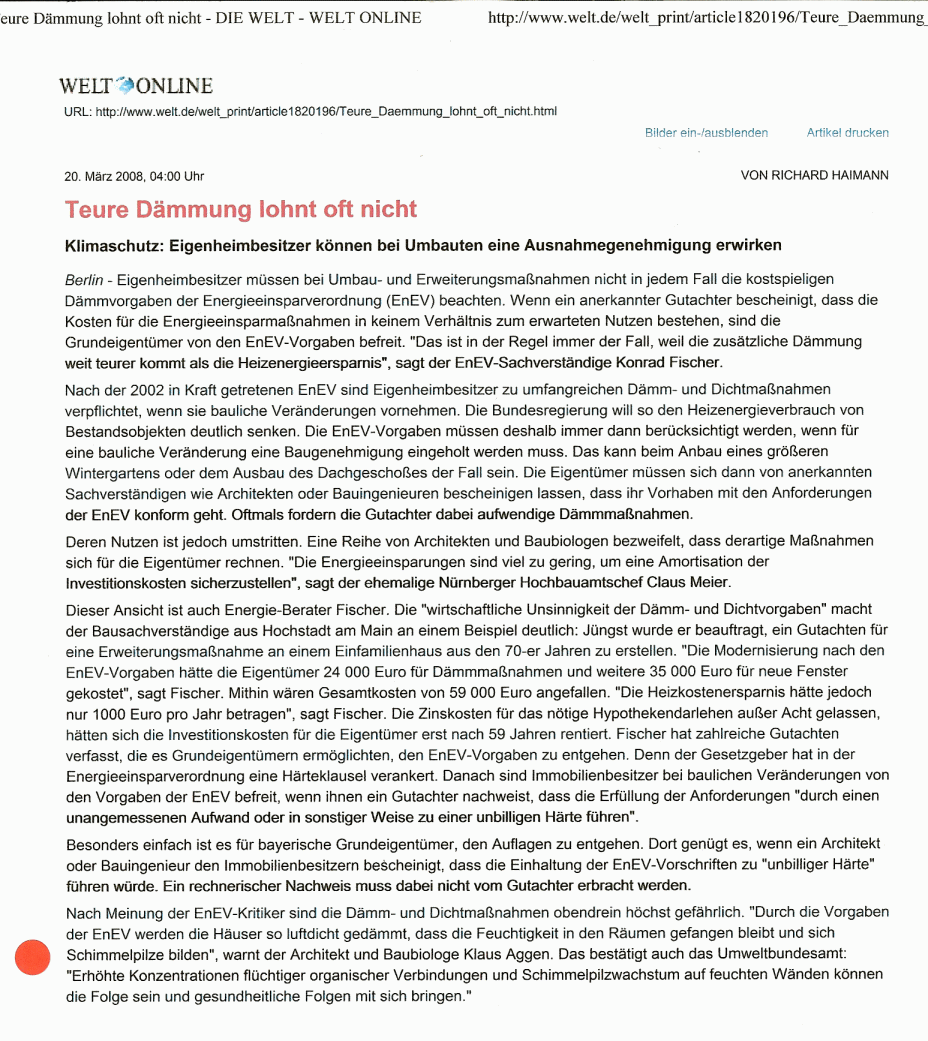 eure Dämmung lohnt oft nicht - DIE WELT - WELT ONLINE http://www.welt.de/welt_print/article1820196/Teure_Daemmung_

WELT ONLINE
URL: http://www.welt.de/welt_print/article1820196/Teure_Daemmung_lohnt_oft_nicht.html

Bilder ein-/ausblenden Artikel drucken

20. März 2008, 04:00 Uhr VON RICHARD HAIMANN

Teure Dämmung lohnt oft nicht

Klimaschutz: Eigenheimbesitzer können bei Umbauten eine Ausnahmegenehmigung erwirken

Berlin - Eigenheimbesitzer müssen bei Umbau- und Erweiterungsmaßnahmen nicht in jedem Fall die kostspieligen Dämmvorgaben der Energieeinsparverordnung (EnEV) beachten. Wenn ein anerkannter Gutachter bescheinigt, dass die Kosten für die Energieeinsparmaßnahmen in keinem Verhältnis zum erwarteten Nutzen bestehen, sind die Grundeigentümer von den EnEV-Vorgaben befreit. "Das ist in der Regel immer der Fall, weil die zusätzliche Dämmung weit teurer kommt als die Heizenergieersparnis", sagt der EnEV-Sachverständige Konrad Fischer.

Nach der 2002 in Kraft getretenen EnEV sind Eigenheimbesitzer zu umfangreichen Dämm- und Dichtmaßnahmen verpflichtet, wenn sie bauliche Veränderungen vornehmen. Die Bundesregierung will so den Heizenergieverbrauch von Bestandsobjekten deutlich senken. Die EnEV-Vorgaben müssen deshalb immer dann berücksichtigt werden, wenn für eine bauliche Veränderung eine Baugenehmigung eingeholt werden muss. Das kann beim Anbau eines größeren Wintergartens oder dem Ausbau des Dachgeschoßes der Fall sein. Die Eigentümer müssen sich dann von anerkannten Sachverständigen wie Architekten oder Bauingenieuren bescheinigen lassen, dass ihr Vorhaben mit den Anforderungen der EnEV konform geht. Oftmals fordern die Gutachter dabei aufwendige Dämmmaßnahmen.

Deren Nutzen ist jedoch umstritten. Eine Reihe von Architekten und Baubiologen bezweifelt, dass derartige Maßnahmen sich für die Eigentümer rechnen. "Die Energieeinsparungen sind viel zu gering, um eine Amortisation der Investitionskosten sicherzustellen", sagt der ehemalige Nürnberger Hochbauamtschef Claus Meier.

Dieser Ansicht ist auch Energie-Berater Fischer. Die "wirtschaftliche Unsinnigkeit der Dämm- und Dichtvorgaben" macht der Bausachverständige aus Hochstadt am Main an einem Beispiel deutlich: Jüngst wurde er beauftragt, ein Gutachten für eine Erweiterungsmaßnahme an einem Einfamilienhaus aus den 70-er Jahren zu erstellen. "Die Modernisierung nach den EnEV-Vorgaben hätte die Eigentümer 24 000 Euro für Dämmmaßnahmen und weitere 35 000 Euro für neue Fenster gekostet", sagt Fischer. Mithin wären Gesamtkosten von 59 000 Euro angefallen. "Die Heizkostenersparnis hätte jedoch nur 1000 Euro pro Jahr betragen", sagt Fischer. Die Zinskosten für das nötige Hypothekendarlehen außer Acht gelassen, hätten sich die Investitionskosten für die Eigentümer erst nach 59 Jahren rentiert. Fischer hat zahlreiche Gutachten verfasst, die es Grundeigentümern ermöglichten, den EnEV-Vorgaben zu entgehen. Denn der Gesetzgeber hat in der Energieeinsparverordnung eine Härteklausel verankert. Danach sind Immobilienbesitzer bei baulichen Veränderungen von den Vorgaben der EnEV befreit, wenn ihnen ein Gutachter nachweist, dass die Erfüllung der Anforderungen "durch einen unangemessenen Aufwand oder in sonstiger Weise zu einer unbilligen Härte führen".

Besonders einfach ist es für bayerische Grundeigentümer, den Auflagen zu entgehen. Dort genügt es, wenn ein Architekt oder Bauingenieur den Immobilienbesitzern bescheinigt, dass die Einhaltung der EnEV-Vorschriften zu "unbilliger Härte" führen würde. Ein rechnerischer Nachweis muss dabei nicht vom Gutachter erbracht werden.

Nach Meinung der EnEV-Kritiker sind die Dämm- und Dichtmaßnahmen obendrein höchst gefährlich. "Durch die Vorgaben der EnEV werden die Häuser so luftdicht gedämmt, dass die Feuchtigkeit in den Räumen gefangen bleibt und sich Schimmelpilze bilden", warnt der Architekt und Baubiologe Klaus Aggen. Das bestätigt auch das Umweltbundesamt: "Erhöhte Konzentrationen flüchtiger organischer Verbindungen und Schimmelpilzwachstum auf feuchten Wänden können die Folge sein und gesundheitliche Folgen mit sich bringen."